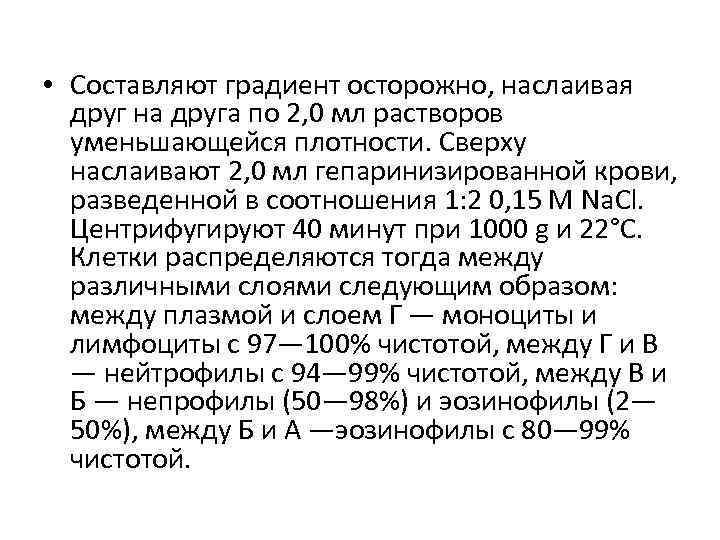 • Составляют градиент осторожно, наслаивая друг на друга по 2,0 мл растворов уменьшающейся плотности. Сверху наслаивают 2,0 мл гепаринизированной крови, разведенной в соотношения 1:2 0,15 М NaCl. Центрифугируют 40 минут при 1000 g и 22°С. Клетки распределяются тогда между различными слоями следующим образом: между плазмой и слоем Г — моноциты и лимфоциты с 97—100% чистотой, между Г и В — нейтрофилы с 94—99% чистотой, между В и Б — непрофилы (50—98%) и эозинофилы (2—50%), между Б и А —эозинофилы с 80—99% чистотой.